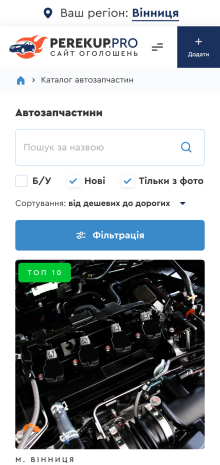 Ваш регіон: Вінниця

PEREKUP.PRO
САЙТ ОГОЛОШЕНЬ

+
Додати

> Каталог автозапчастин

Автозапчастини

Пошук за назвою

Б/У
Нові
Тільки з фото

Сортування: від дешевих до дорогих

Фільтрація

ТОП 10

М. ВІННИЦЯ